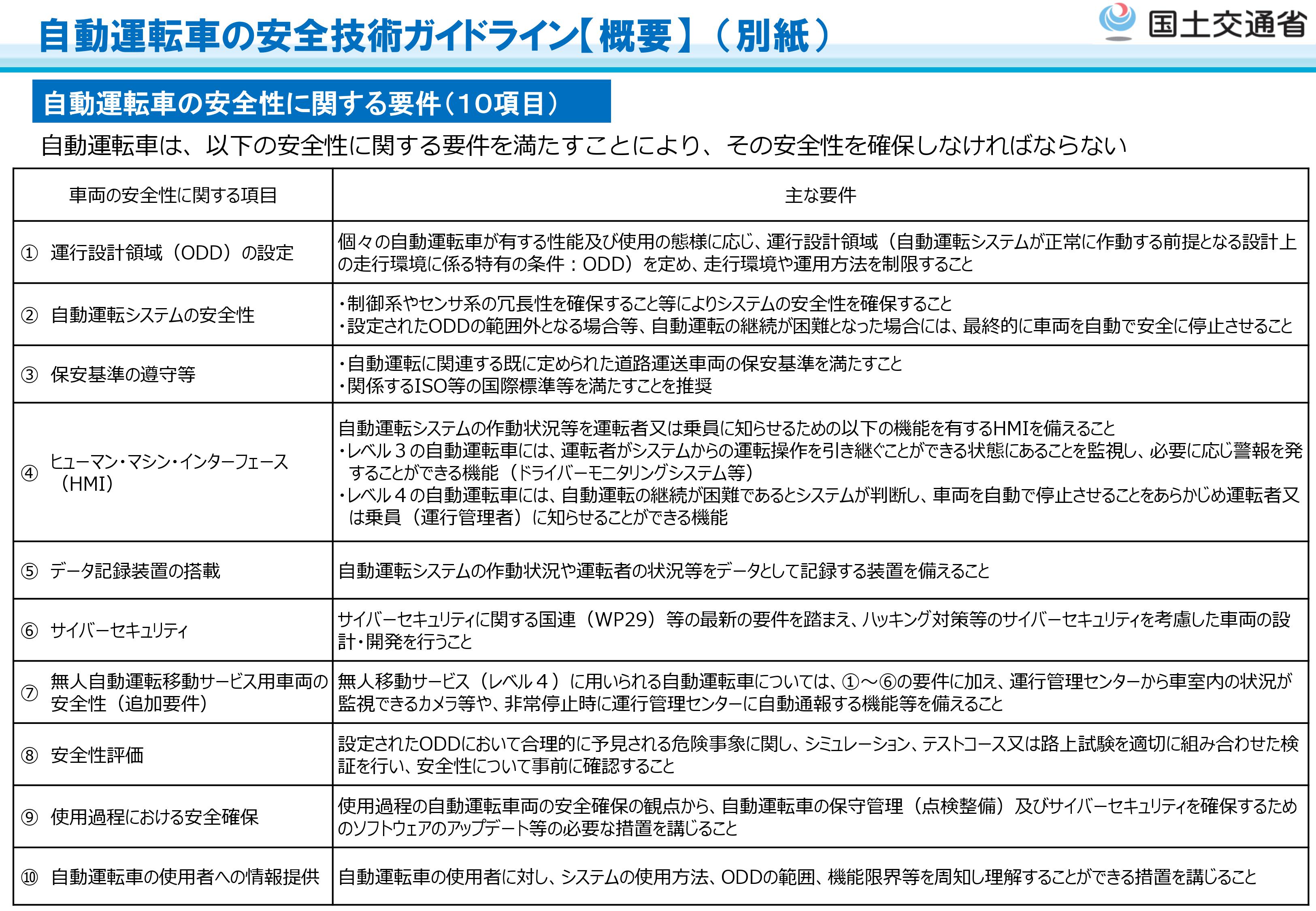 自動運転車の安全技術ガイドライン【概要】（別紙）

国土交通省

自動運転車の安全性に関する要件（10項目）

自動運転車は、以下の安全性に関する要件を満たすことにより、その安全性を確保しなければならない

| 車両の安全性に関する項目 | 主な要件 |
|---|---|
| ① 運行設計領域（ODD）の設定 | 個々の自動運転車が有する性能及び使用の態様に応じ、運行設計領域（自動運転システムが正常に作動する前提となる設計上の走行環境に係る特有の条件：ODD）を定め、走行環境や運用方法を制限すること |
| ② 自動運転システムの安全性 | ・制御系やセンサ系の冗長性を確保すること等によりシステムの安全性を確保すること ・設定されたODDの範囲外となる場合等、自動運転の継続が困難となった場合には、最終的に車両を自動で安全に停止させること |
| ③ 保安基準の遵守等 | ・自動運転に関連する既に定められた道路運送車両の保安基準を満たすこと ・関係するISO等の国際標準等を満たすことを推奨 |
| ④ ヒューマン・マシン・インターフェース（HMI） | 自動運転システムの作動状況等を運転者又は乗員に知らせるための以下の機能を有するHMIを備えること ・レベル３の自動運転車には、運転者がシステムからの運転操作を引き継ぐことができる状態にあることを監視し、必要に応じ警報を発することができる機能（ドライバーモニタリングシステム等） ・レベル４の自動運転車には、自動運転の継続が困難であるとシステムが判断し、車両を自動で停止させることをあらかじめ運転者又は乗員（運行管理者）に知らせることができる機能 |
| ⑤ データ記録装置の搭載 | 自動運転システムの作動状況や運転者の状況等をデータとして記録する装置を備えること |
| ⑥ サイバーセキュリティ | サイバーセキュリティに関する国連（WP29）等の最新の要件を踏まえ、ハッキング対策等のサイバーセキュリティを考慮した車両の設計・開発を行うこと |
| ⑦ 無人自動運転移動サービス用車両の安全性（追加要件） | 無人移動サービス（レベル４）に用いられる自動運転車については、①～⑥の要件に加え、運行管理センターから車室内の状況が監視できるカメラ等や、非常停止時に運行管理センターに自動通報する機能等を備えること |
| ⑧ 安全性評価 | 設定されたODDにおいて合理的に予見される危険事象に関し、シミュレーション、テストコース又は路上試験を適切に組み合わせた検証を行い、安全性について事前に確認すること |
| ⑨ 使用過程における安全確保 | 使用過程の自動運転車両の安全確保の観点から、自動運転車の保守管理（点検整備）及びサイバーセキュリティを確保するためのソフトウェアのアップデート等の必要な措置を講じること |
| ⑩ 自動運転車の使用者への情報提供 | 自動運転車の使用者に対し、システムの使用方法、ODDの範囲、機能限界等を周知し理解することができる措置を講じること |